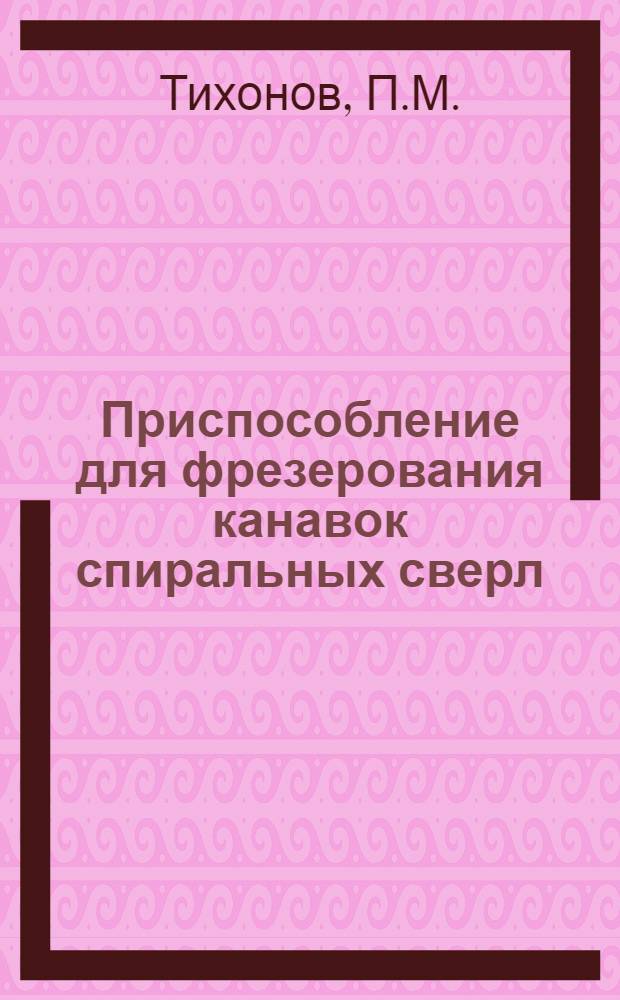 Тихонов, П.М.

Приспособление для фрезерования канавок спиральных сверл